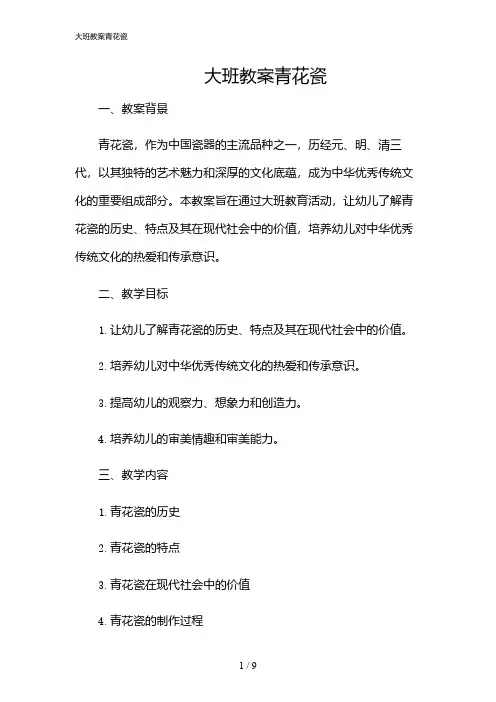 大班教案青花瓷

大班教案青花瓷

一、教案背景

青花瓷，作为中国瓷器的主流品种之一，历经元、明、清三代，以其独特的艺术魅力和深厚的文化底蕴，成为中华优秀传统文化的重要组成部分。本教案旨在通过大班教育活动，让幼儿了解青花瓷的历史、特点及其在现代社会中的价值，培养幼儿对中华优秀传统文化的热爱和传承意识。

二、教学目标

1. 让幼儿了解青花瓷的历史、特点及其在现代社会中的价值。

2. 培养幼儿对中华优秀传统文化的热爱和传承意识。

3. 提高幼儿的观察力、想象力和创造力。

4. 培养幼儿的审美情趣和审美能力。

三、教学内容

1. 青花瓷的历史

2. 青花瓷的特点

3. 青花瓷在现代社会中的价值

4. 青花瓷的制作过程

1 / 9